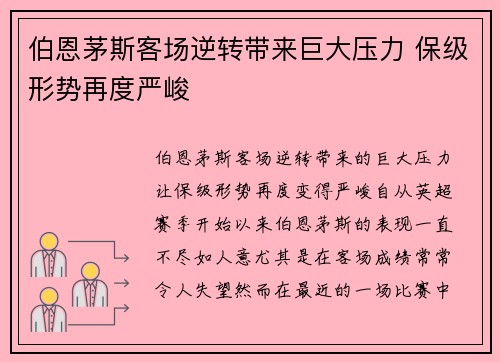 伯恩茅斯客场逆转带来巨大压力 保级形势再度严峻

伯恩茅斯客场逆转带来的巨大压力让保级形势再度变得严峻自从英超赛季开始以来伯恩茅斯的表现一直不尽如人意尤其是在客场成绩常常令人失望然而在最近的一场比赛中